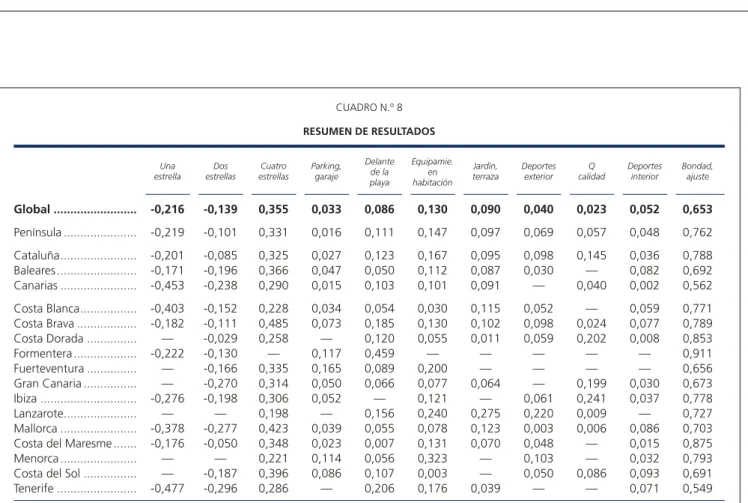 CUADRO N.º 8

RESUMEN DE RESULTADOS

|  | Una estrella | Dos estrellas | Cuatro estrellas | Parking, garaje | Delante de la playa | Equipamie. en habitación | Jardín, terraza | Deportes exterior | Q calidad | Deportes interior | Bondad, ajuste |
|---|---|---|---|---|---|---|---|---|---|---|---|
| Global | -0,216 | -0,139 | 0,355 | 0,033 | 0,086 | 0,130 | 0,090 | 0,040 | 0,023 | 0,052 | 0,653 |
| Península | -0,219 | -0,101 | 0,331 | 0,016 | 0,111 | 0,147 | 0,097 | 0,069 | 0,057 | 0,048 | 0,762 |
| Cataluña | -0,201 | -0,085 | 0,325 | 0,027 | 0,123 | 0,167 | 0,095 | 0,098 | 0,145 | 0,036 | 0,788 |
| Baleares | -0,171 | -0,196 | 0,366 | 0,047 | 0,050 | 0,112 | 0,087 | 0,030 | — | 0,082 | 0,692 |
| Canarias | -0,453 | -0,238 | 0,290 | 0,015 | 0,103 | 0,101 | 0,091 | — | 0,040 | 0,002 | 0,562 |
| Costa Blanca | -0,403 | -0,152 | 0,228 | 0,034 | 0,054 | 0,030 | 0,115 | 0,052 | — | 0,059 | 0,771 |
| Costa Brava | -0,182 | -0,111 | 0,485 | 0,073 | 0,185 | 0,130 | 0,102 | 0,098 | 0,024 | 0,077 | 0,789 |
| Costa Dorada | — | -0,029 | 0,258 | — | 0,120 | 0,055 | 0,011 | 0,059 | 0,202 | 0,008 | 0,853 |
| Formentera | -0,222 | -0,130 | — | 0,117 | 0,459 | — | — | — | — | — | 0,911 |
| Fuerteventura | — | -0,166 | 0,335 | 0,165 | 0,089 | 0,200 | — | — | — | — | 0,656 |
| Gran Canaria | — | -0,270 | 0,314 | 0,050 | 0,066 | 0,077 | 0,064 | — | 0,199 | 0,030 | 0,673 |
| Ibiza | -0,276 | -0,198 | 0,306 | 0,052 | — | 0,121 | — | 0,061 | 0,241 | 0,037 | 0,778 |
| Lanzarote | — | — | 0,198 | — | 0,156 | 0,240 | 0,275 | 0,220 | 0,009 | — | 0,727 |
| Mallorca | -0,378 | -0,277 | 0,423 | 0,039 | 0,055 | 0,078 | 0,123 | 0,003 | 0,006 | 0,086 | 0,703 |
| Costa del Maresme | -0,176 | -0,050 | 0,348 | 0,023 | 0,007 | 0,131 | 0,070 | 0,048 | — | 0,015 | 0,875 |
| Menorca | — | — | 0,221 | 0,114 | 0,056 | 0,323 | — | 0,103 | — | 0,032 | 0,793 |
| Costa del Sol | — | -0,187 | 0,396 | 0,086 | 0,107 | 0,003 | — | 0,050 | 0,086 | 0,093 | 0,691 |
| Tenerife | -0,477 | -0,296 | 0,286 | — | 0,206 | 0,176 | 0,039 | — | — | 0,071 | 0,549 |